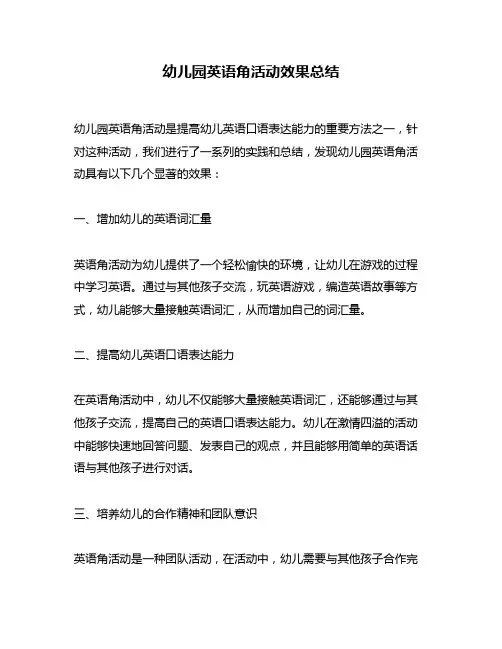 幼儿园英语角活动效果总结

幼儿园英语角活动是提高幼儿英语口语表达能力的重要方法之一，针对这种活动，我们进行了一系列的实践和总结，发现幼儿园英语角活动具有以下几个显著的效果：

一、增加幼儿的英语词汇量

英语角活动为幼儿提供了一个轻松愉快的环境，让幼儿在游戏的过程中学习英语。通过与其他孩子交流，玩英语游戏，编造英语故事等方式，幼儿能够大量接触英语词汇，从而增加自己的词汇量。

二、提高幼儿英语口语表达能力

在英语角活动中，幼儿不仅能够大量接触英语词汇，还能够通过与其他孩子交流，提高自己的英语口语表达能力。幼儿在激情四溢的活动中能够快速地回答问题、发表自己的观点，并且能够用简单的英语话语与其他孩子进行对话。

三、培养幼儿的合作精神和团队意识

英语角活动是一种团队活动，在活动中，幼儿需要与其他孩子合作完